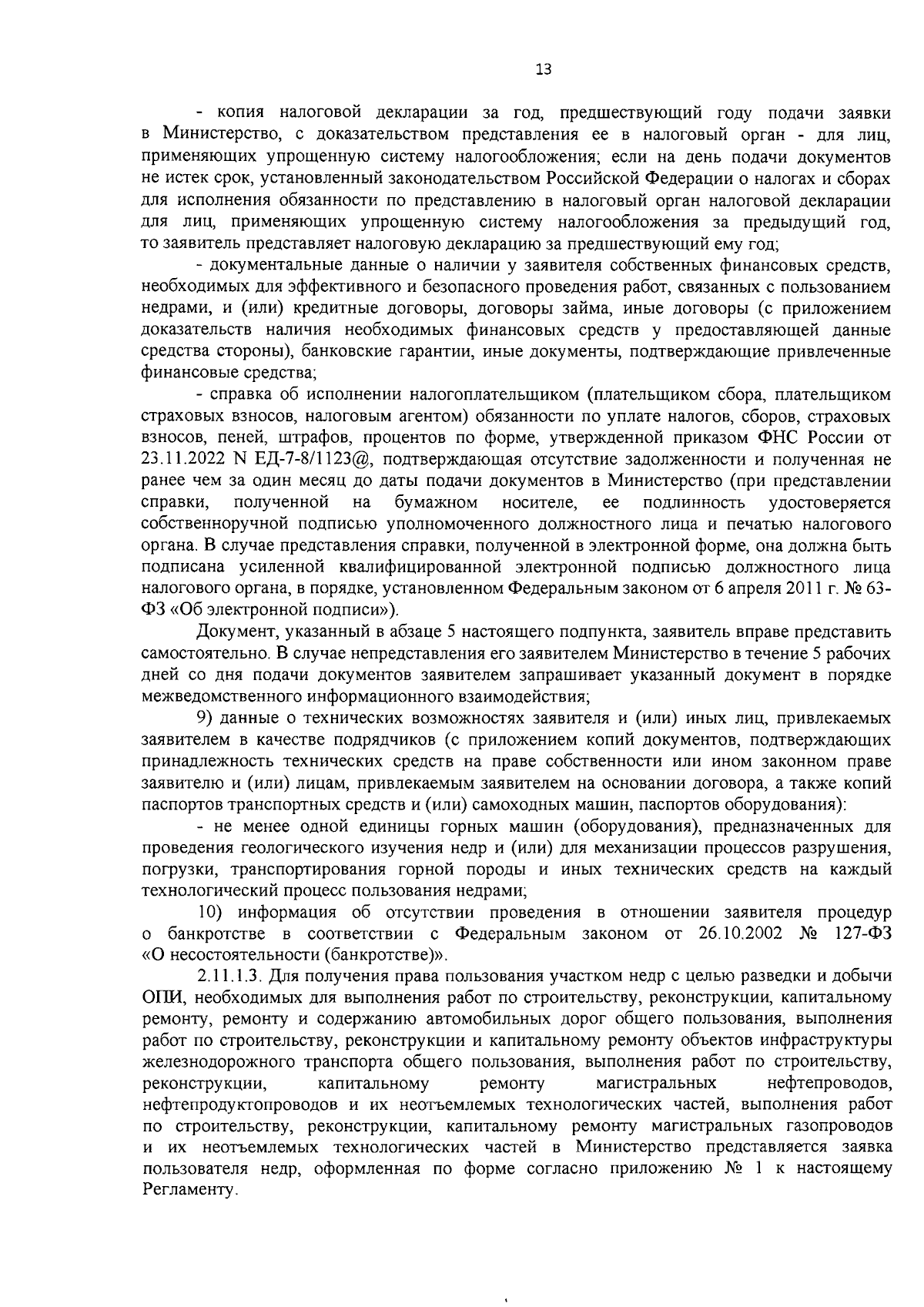 13

- копия налоговой декларации за год, предшествующий году подачи заявки в Министерство, с доказательством представления ее в налоговый орган - для лиц, применяющих упрощенную систему налогообложения; если на день подачи документов не истек срок, установленный законодательством Российской Федерации о налогах и сборах для исполнения обязанности по представлению в налоговый орган налоговой декларации для лиц, применяющих упрощенную систему налогообложения за предыдущий год, то заявитель представляет налоговую декларацию за предшествующий ему год;

- документальные данные о наличии у заявителя собственных финансовых средств, необходимых для эффективного и безопасного проведения работ, связанных с пользованием недрами, и (или) кредитные договоры, договоры займа, иные договоры (с приложением доказательств наличия необходимых финансовых средств у предоставляющей данные средства стороны), банковские гарантии, иные документы, подтверждающие привлеченные финансовые средства;

- справка об исполнении налогоплательщиком (плательщиком сбора, плательщиком страховых взносов, налоговым агентом) обязанности по уплате налогов, сборов, страховых взносов, пеней, штрафов, процентов по форме, утвержденной приказом ФНС России от 23.11.2022 N ЕД-7-8/1123@, подтверждающая отсутствие задолженности и полученная не ранее чем за один месяц до даты подачи документов в Министерство (при представлении справки, полученной на бумажном носителе, ее подлинность удостоверяется собственноручной подписью уполномоченного должностного лица и печатью налогового органа. В случае представления справки, полученной в электронной форме, она должна быть подписана усиленной квалифицированной электронной подписью должностного лица налогового органа, в порядке, установленном Федеральным законом от 6 апреля 2011 г. № 63-ФЗ «Об электронной подписи»).

Документ, указанный в абзаце 5 настоящего подпункта, заявитель вправе представить самостоятельно. В случае непредставления его заявителем Министерство в течение 5 рабочих дней со дня подачи документов заявителем запрашивает указанный документ в порядке межведомственного информационного взаимодействия;

9) данные о технических возможностях заявителя и (или) иных лиц, привлекаемых заявителем в качестве подрядчиков (с приложением копий документов, подтверждающих принадлежность технических средств на праве собственности или ином законном праве заявителю и (или) лицам, привлекаемым заявителем на основании договора, а также копий паспортов транспортных средств и (или) самоходных машин, паспортов оборудования):

- не менее одной единицы горных машин (оборудования), предназначенных для проведения геологического изучения недр и (или) для механизации процессов разрушения, погрузки, транспортирования горной породы и иных технических средств на каждый технологический процесс пользования недрами;

10) информация об отсутствии проведения в отношении заявителя процедур о банкротстве в соответствии с Федеральным законом от 26.10.2002 № 127-ФЗ «О несостоятельности (банкротстве)».

2.11.1.3. Для получения права пользования участком недр с целью разведки и добычи ОПИ, необходимых для выполнения работ по строительству, реконструкции, капитальному ремонту, ремонту и содержанию автомобильных дорог общего пользования, выполнения работ по строительству, реконструкции и капитальному ремонту объектов инфраструктуры железнодорожного транспорта общего пользования, выполнения работ по строительству, реконструкции, капитальному ремонту магистральных нефтепроводов, нефтепродуктопроводов и их неотъемлемых технологических частей, выполнения работ по строительству, реконструкции, капитальному ремонту магистральных газопроводов и их неотъемлемых технологических частей в Министерство представляется заявка пользователя недр, оформленная по форме согласно приложению № 1 к настоящему Регламенту.